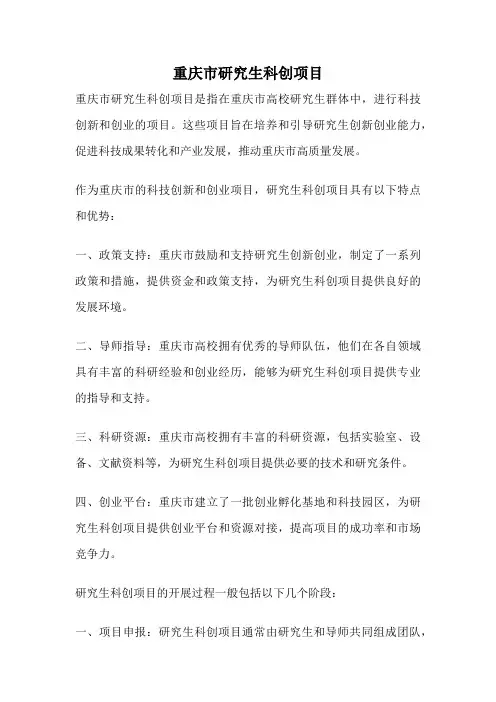 重庆市研究生科创项目

重庆市研究生科创项目是指在重庆市高校研究生群体中，进行科技创新和创业的项目。这些项目旨在培养和引导研究生创新创业能力，促进科技成果转化和产业发展，推动重庆市高质量发展。

作为重庆市的科技创新和创业项目，研究生科创项目具有以下特点和优势：

一、政策支持：重庆市鼓励和支持研究生创新创业，制定了一系列政策和措施，提供资金和政策支持，为研究生科创项目提供良好的发展环境。

二、导师指导：重庆市高校拥有优秀的导师队伍，他们在各自领域具有丰富的科研经验和创业经历，能够为研究生科创项目提供专业的指导和支持。

三、科研资源：重庆市高校拥有丰富的科研资源，包括实验室、设备、文献资料等，为研究生科创项目提供必要的技术和研究条件。

四、创业平台：重庆市建立了一批创业孵化基地和科技园区，为研究生科创项目提供创业平台和资源对接，提高项目的成功率和市场竞争力。

研究生科创项目的开展过程一般包括以下几个阶段：

一、项目申报：研究生科创项目通常由研究生和导师共同组成团队，